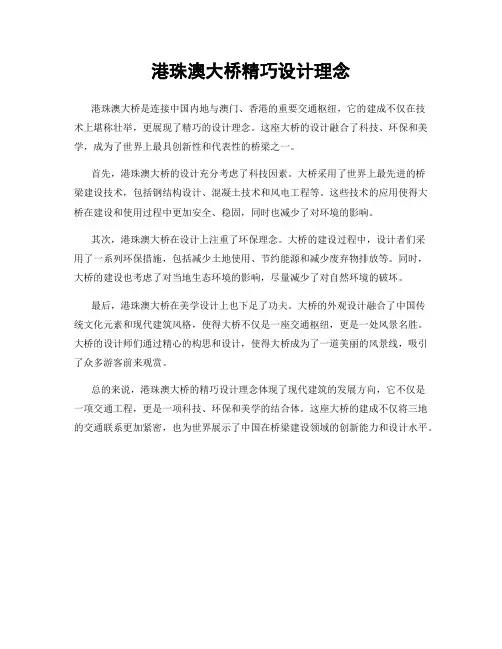 港珠澳大桥精巧设计理念

港珠澳大桥是连接中国内地与澳门、香港的重要交通枢纽，它的建成不仅在技术上堪称壮举，更展现了精巧的设计理念。这座大桥的设计融合了科技、环保和美学，成为了世界上最具创新性和代表性的桥梁之一。

首先，港珠澳大桥的设计充分考虑了科技因素。大桥采用了世界上最先进的桥梁建设技术，包括钢结构设计、混凝土技术和风电工程等。这些技术的应用使得大桥在建设和使用过程中更加安全、稳固，同时也减少了对环境的影响。

其次，港珠澳大桥在设计上注重了环保理念。大桥的建设过程中，设计者们采用了一系列环保措施，包括减少土地使用、节约能源和减少废弃物排放等。同时，大桥的建设也考虑了对当地生态环境的影响，尽量减少了对自然环境的破坏。

最后，港珠澳大桥在美学设计上也下足了功夫。大桥的外观设计融合了中国传统文化元素和现代建筑风格，使得大桥不仅是一座交通枢纽，更是一处风景名胜。大桥的设计师们通过精心的构思和设计，使得大桥成为了一道美丽的风景线，吸引了众多游客前来观赏。

总的来说，港珠澳大桥的精巧设计理念体现了现代建筑的发展方向，它不仅是一项交通工程，更是一项科技、环保和美学的结合体。这座大桥的建成不仅将三地的交通联系更加紧密，也为世界展示了中国在桥梁建设领域的创新能力和设计水平。